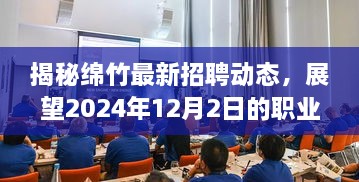 揭秘绵竹最新招聘动态，展望2024年12月2日的职业